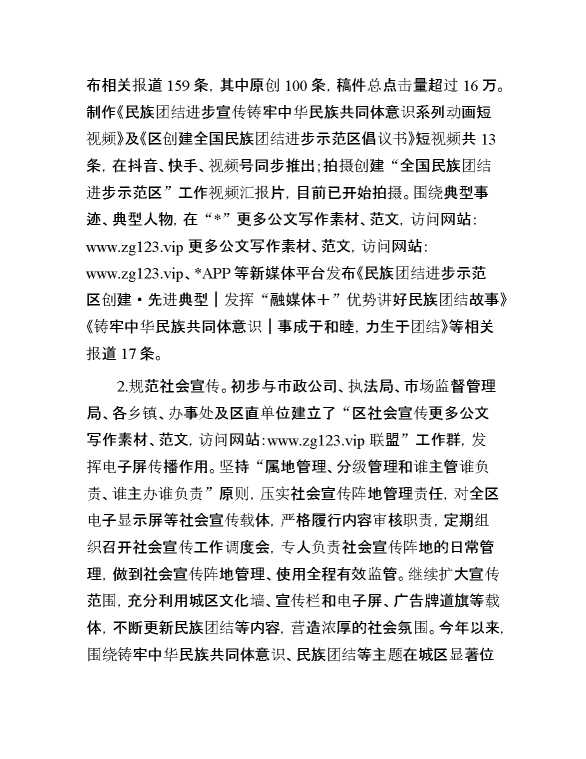 布相关报道159条，其中原创100条，稿件总点击量超过16万。制作《民族团结进步宣传铸牢中华民族共同体意识系列动画短视频》及《区创建全国民族团结进步示范区倡议书》短视频共13条，在抖音、快手、视频号同步推出；拍摄创建“全国民族团结进步示范区”工作视频汇报片，目前已开始拍摄。围绕典型事迹、典型人物，在“*”更多公文写作素材、范文，访问网站：www.zg123.vip更多公文写作素材、范文，访问网站：www.zg123.vip、*APP等新媒体平台发布《民族团结进步示范区创建·先进典型｜发挥“融媒体＋”优势讲好民族团结故事》《铸牢中华民族共同体意识｜事成于和睦，力生于团结》等相关报道17条。

2.规范社会宣传。初步与市政公司、执法局、市场监督管理局、各乡镇、办事处及区直单位建立了“区社会宣传更多公文写作素材、范文，访问网站：www.zg123.vip联盟”工作群，发挥电子屏传播作用。坚持“属地管理、分级管理和谁主管谁负责、谁主办谁负责”原则，压实社会宣传阵地管理责任，对全区电子显示屏等社会宣传载体，严格履行内容审核职责，定期组织召开社会宣传工作调度会，专人负责社会宣传阵地的日常管理，做到社会宣传阵地管理、使用全程有效监管。继续扩大宣传范围，充分利用城区文化墙、宣传栏和电子屏、广告牌道旗等载体，不断更新民族团结等内容，营造浓厚的社会氛围。今年以来，围绕铸牢中华民族共同体意识、民族团结等主题在城区显著位